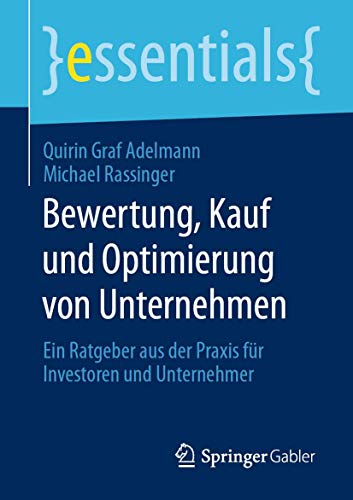 }essentials{

Quirin Graf Adelmann
Michael Rassinger

Bewertung, Kauf und Optimierung von Unternehmen

Ein Ratgeber aus der Praxis für Investoren und Unternehmer

Springer Gabler